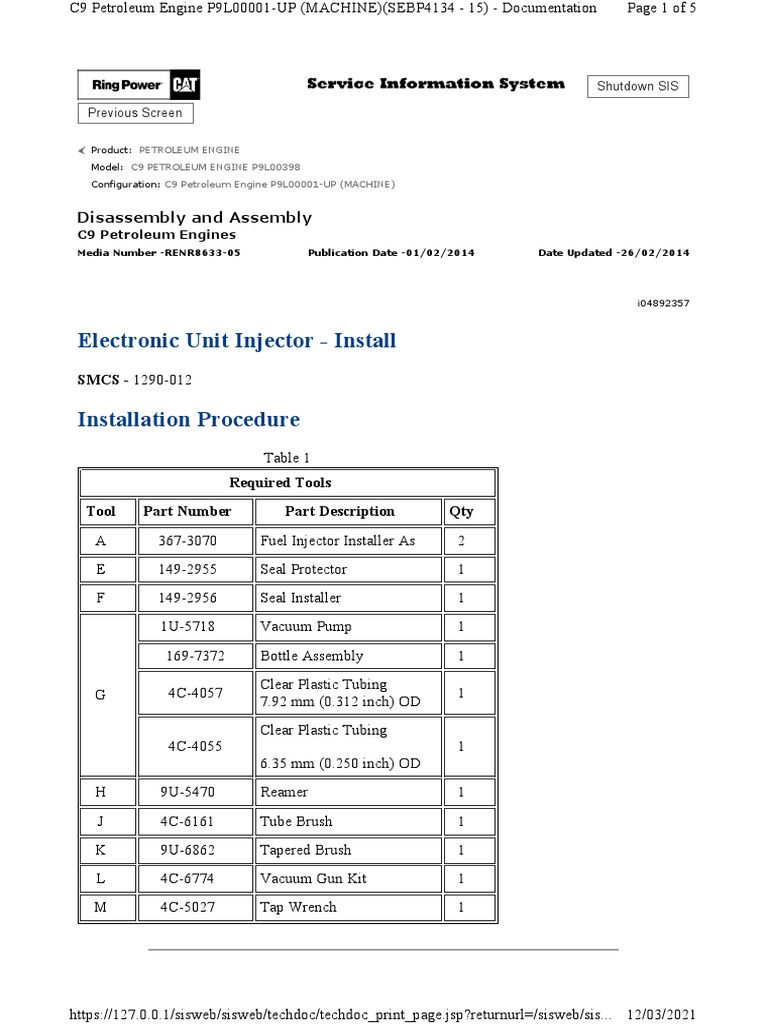 C9 Petroleum Engine P9L00001-UP (MACHINE)(SEBP4134 - 15) - Documentation Page 1 of 5

Ring Power CAT

Service Information System

Shutdown SIS

Previous Screen

Product: PETROLEUM ENGINE
Model: C9 PETROLEUM ENGINE P9L00398
Configuration: C9 Petroleum Engine P9L00001-UP (MACHINE)

Disassembly and Assembly
C9 Petroleum Engines

Media Number -RENR8633-05 Publication Date -01/02/2014 Date Updated -26/02/2014

i04892357

Electronic Unit Injector - Install

SMCS - 1290-012

Installation Procedure

Table 1

| Required Tools | | | |
|---|---|---|---|
| Tool | Part Number | Part Description | Qty |
| A | 367-3070 | Fuel Injector Installer As | 2 |
| E | 149-2955 | Seal Protector | 1 |
| F | 149-2956 | Seal Installer | 1 |
| G | 1U-5718 | Vacuum Pump | 1 |
| | 169-7372 | Bottle Assembly | 1 |
| | 4C-4057 | Clear Plastic Tubing 7.92 mm (0.312 inch) OD | 1 |
| | 4C-4055 | Clear Plastic Tubing 6.35 mm (0.250 inch) OD | 1 |
| H | 9U-5470 | Reamer | 1 |
| J | 4C-6161 | Tube Brush | 1 |
| K | 9U-6862 | Tapered Brush | 1 |
| L | 4C-6774 | Vacuum Gun Kit | 1 |
| M | 4C-5027 | Tap Wrench | 1 |

https://127.0.0.1/sisweb/sisweb/techdoc/techdoc_print_page.jsp?returnurl=/sisweb/sis... 12/03/2021